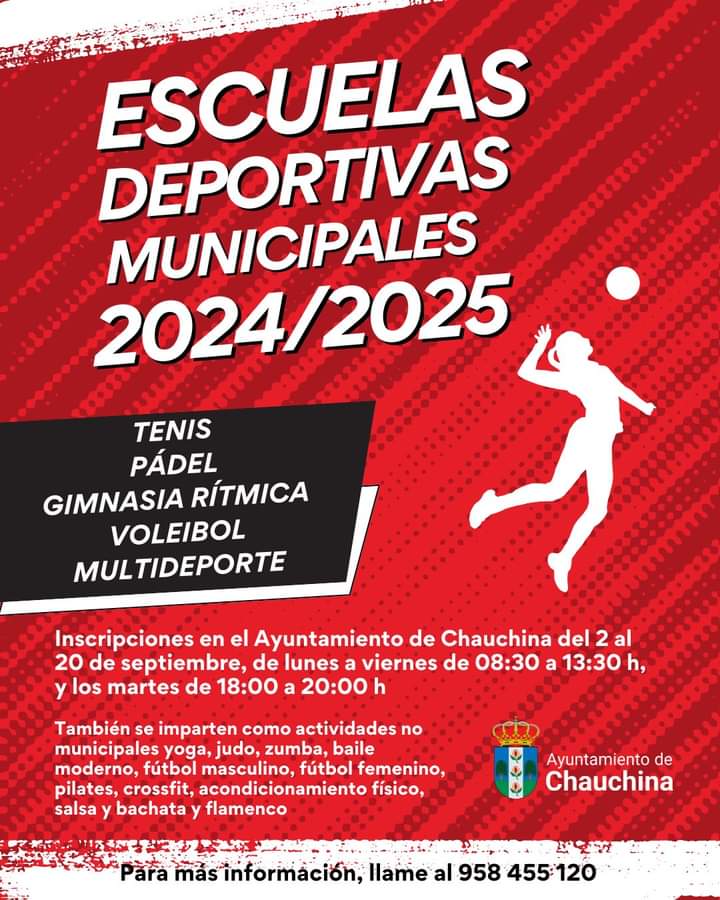 ESCUELAS DEPORTIVAS MUNICIPALES 2024/2025

TENIS
PÁDEL
GIMNASIA RÍTMICA
VOLEIBOL
MULTIDEPORTE

Inscripciones en el Ayuntamiento de Chauchina del 2 al 20 de septiembre, de lunes a viernes de 08:30 a 13:30 h, y los martes de 18:00 a 20:00 h

También se imparten como actividades no municipales yoga, judo, zumba, baile moderno, fútbol masculino, fútbol femenino, pilates, crossfit, acondicionamiento físico, salsa y bachata y flamenco

Ayuntamiento de Chauchina

Para más información, llame al 958 455 120